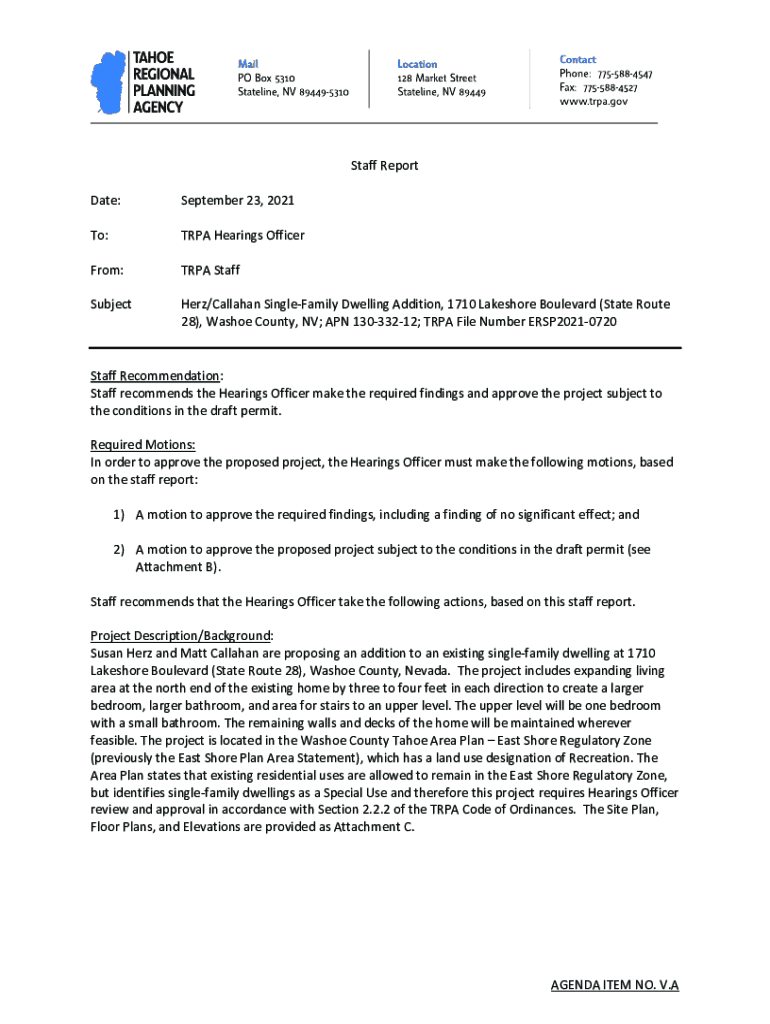 TAHOE REGIONAL PLANNING AGENCY

Mail
PO Box 5310
Stateline, NV 89449-5310

Location
128 Market Street
Stateline, NV 89449

Contact
Phone: 775-588-4547
Fax: 775-588-4527
www.trpa.gov

Staff Report

Date: September 23, 2021

To: TRPA Hearings Officer

From: TRPA Staff

Subject Herz/Callahan Single-Family Dwelling Addition, 1710 Lakeshore Boulevard (State Route 28), Washoe County, NV; APN 130-332-12; TRPA File Number ERSP2021-0720

Staff Recommendation:
Staff recommends the Hearings Officer make the required findings and approve the project subject to the conditions in the draft permit.

Required Motions:
In order to approve the proposed project, the Hearings Officer must make the following motions, based on the staff report:

1) A motion to approve the required findings, including a finding of no significant effect; and

2) A motion to approve the proposed project subject to the conditions in the draft permit (see Attachment B).

Staff recommends that the Hearings Officer take the following actions, based on this staff report.

Project Description/Background:
Susan Herz and Matt Callahan are proposing an addition to an existing single-family dwelling at 1710 Lakeshore Boulevard (State Route 28), Washoe County, Nevada. The project includes expanding living area at the north end of the existing home by three to four feet in each direction to create a larger bedroom, larger bathroom, and area for stairs to an upper level. The upper level will be one bedroom with a small bathroom. The remaining walls and decks of the home will be maintained wherever feasible. The project is located in the Washoe County Tahoe Area Plan – East Shore Regulatory Zone (previously the East Shore Plan Area Statement), which has a land use designation of Recreation. The Area Plan states that existing residential uses are allowed to remain in the East Shore Regulatory Zone, but identifies single-family dwellings as a Special Use and therefore this project requires Hearings Officer review and approval in accordance with Section 2.2.2 of the TRPA Code of Ordinances. The Site Plan, Floor Plans, and Elevations are provided as Attachment C.

AGENDA ITEM NO. V.A